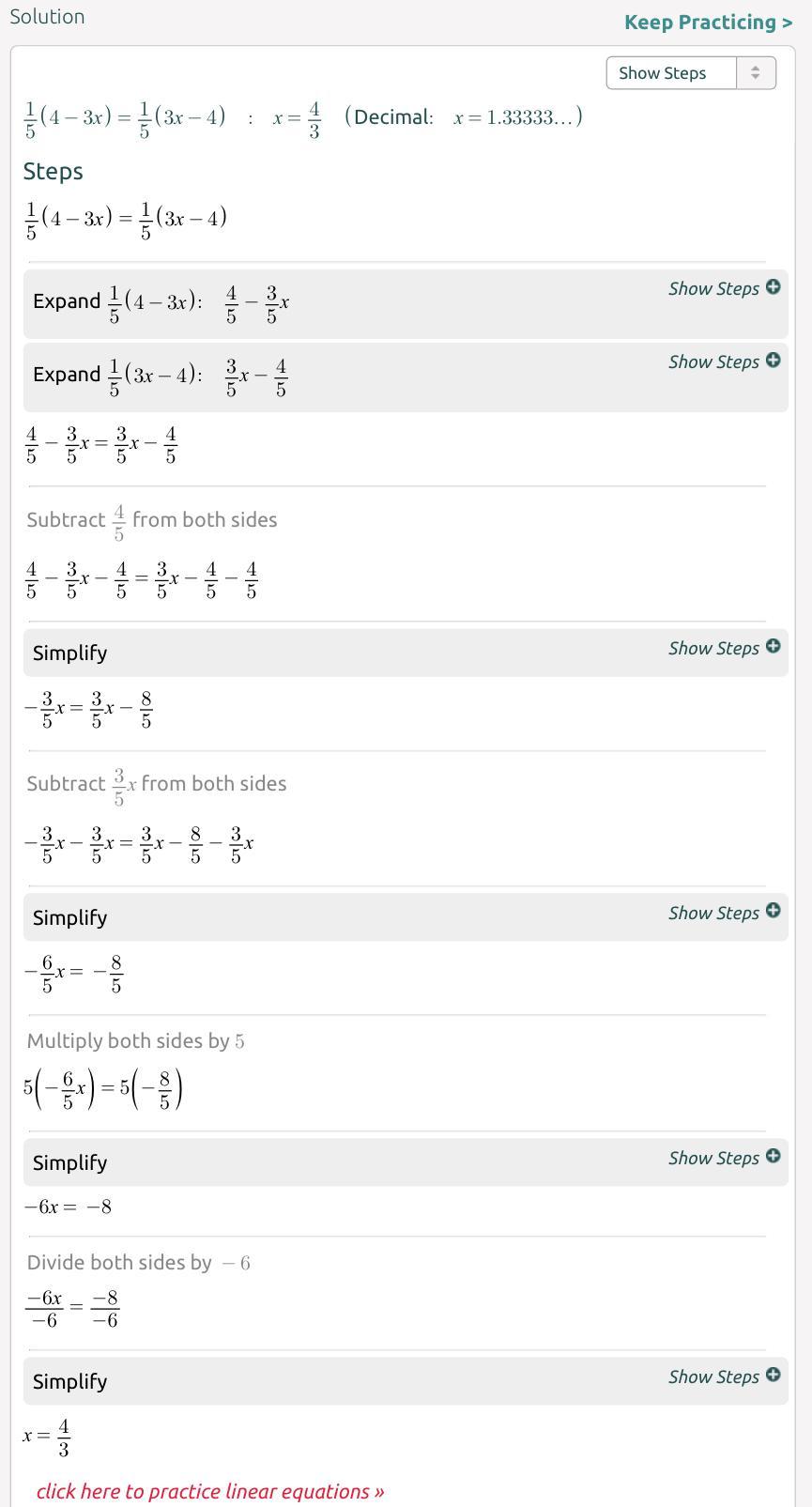 Solution

Keep Practicing >

Show Steps

$\frac{1}{5}(4-3x)=\frac{1}{5}(3x-4)$ : $x=\frac{4}{3}$ (Decimal: $x=1.33333...$)

Steps

$\frac{1}{5}(4-3x)=\frac{1}{5}(3x-4)$

Expand $\frac{1}{5}(4-3x)$: $\frac{4}{5}-\frac{3}{5}x$

Show Steps

Expand $\frac{1}{5}(3x-4)$: $\frac{3}{5}x-\frac{4}{5}$

Show Steps

$\frac{4}{5}-\frac{3}{5}x=\frac{3}{5}x-\frac{4}{5}$

Subtract $\frac{4}{5}$ from both sides

$\frac{4}{5}-\frac{3}{5}x-\frac{4}{5}=\frac{3}{5}x-\frac{4}{5}-\frac{4}{5}$

Simplify

Show Steps

$-\frac{3}{5}x=\frac{3}{5}x-\frac{8}{5}$

Subtract $\frac{3}{5}x$ from both sides

$-\frac{3}{5}x-\frac{3}{5}x=\frac{3}{5}x-\frac{8}{5}-\frac{3}{5}x$

Simplify

Show Steps

$-\frac{6}{5}x=-\frac{8}{5}$

Multiply both sides by $5$

$5\left(-\frac{6}{5}x\right)=5\left(-\frac{8}{5}\right)$

Simplify

Show Steps

$-6x=-8$

Divide both sides by $-6$

$\frac{-6x}{-6}=\frac{-8}{-6}$

Simplify

Show Steps

$x=\frac{4}{3}$

click here to practice linear equations »